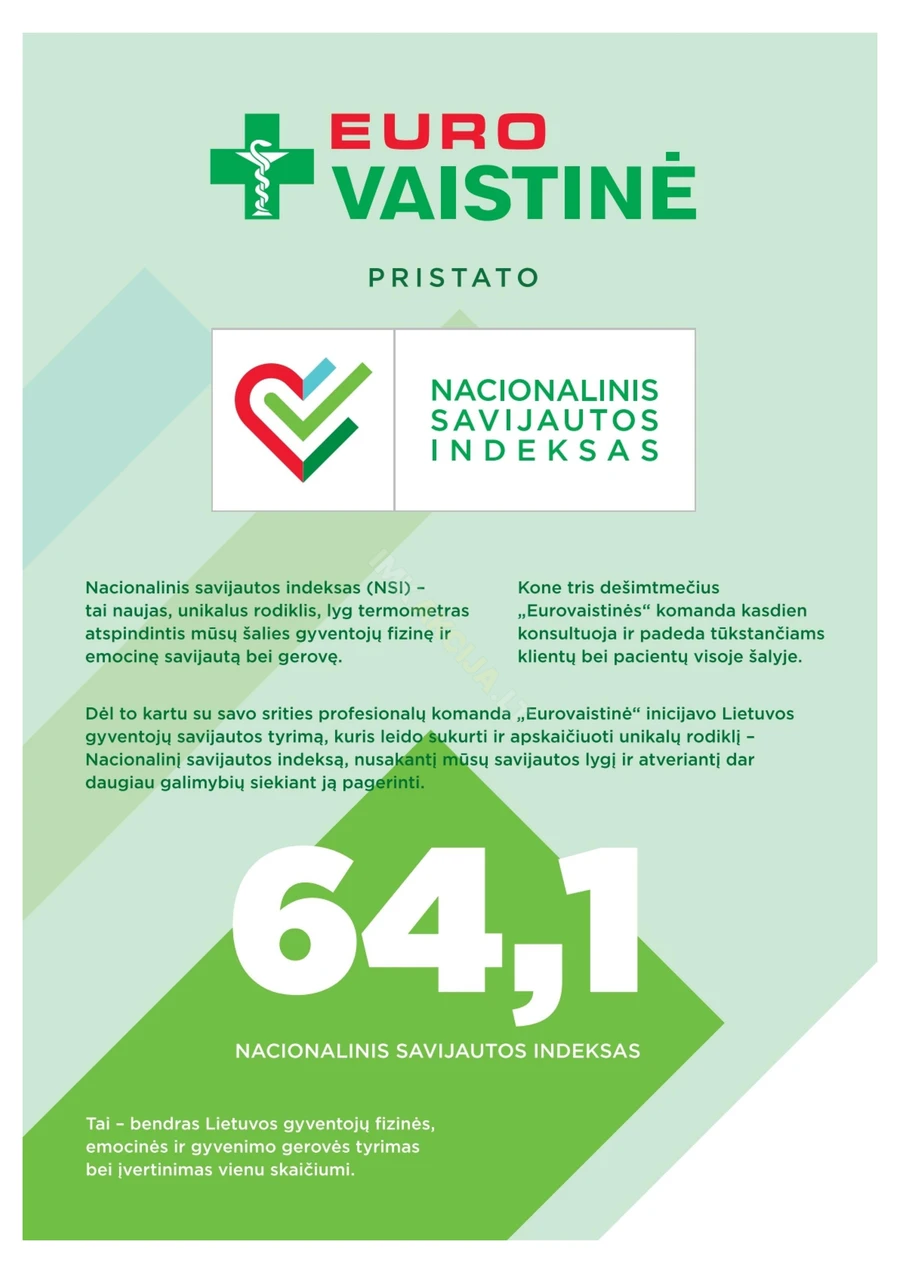 EURO VAISTINĖ

PRISTATO

NACIONALINIS SAVIJAUTOS INDEKSAS

Nacionalinis savijautos indeksas (NSI) – tai naujas, unikalus rodiklis, lyg termometras atspindintis mūsų šalies gyventojų fizinę ir emocinę savijautą bei gerovę.

Kone tris dešimtmečius „Eurovaistinės“ komanda kasdien konsultuoja ir padeda tūkstančiams klientų bei pacientų visoje šalyje.

Dėl to kartu su savo srities profesionalų komanda „Eurovaistinė“ inicijavo Lietuvos gyventojų savijautos tyrimą, kuris leido sukurti ir apskaičiuoti unikalų rodiklį – Nacionalinį savijautos indeksą, nusakantį mūsų savijautos lygį ir atveriantį dar daugiau galimybių siekiant ją pagerinti.

64,1

NACIONALINIS SAVIJAUTOS INDEKSAS

Tai – bendras Lietuvos gyventojų fizinės, emocinės ir gyvenimo gerovės tyrimas bei įvertinimas vienu skaičiumi.